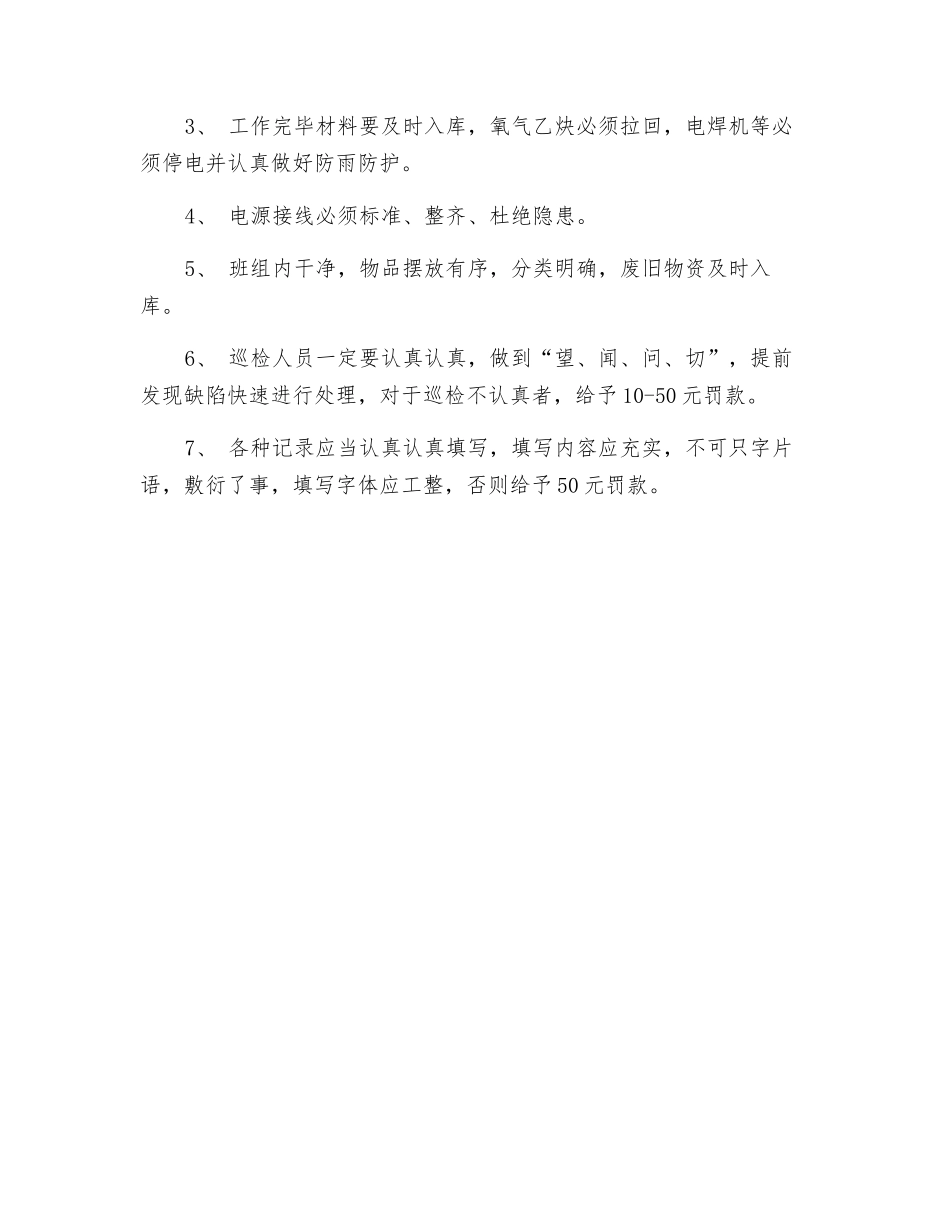 3、 工作完毕材料要及时入库，氧气乙炔必须拉回，电焊机等必须停电并认真做好防雨防护。

4、 电源接线必须标准、整齐、杜绝隐患。

5、 班组内干净，物品摆放有序，分类明确，废旧物资及时入库。

6、 巡检人员一定要认真认真，做到“望、闻、问、切”，提前发现缺陷快速进行处理，对于巡检不认真者，给予10-50元罚款。

7、 各种记录应当认真认真填写，填写内容应充实，不可只字片语，敷衍了事，填写字体应工整，否则给予50元罚款。